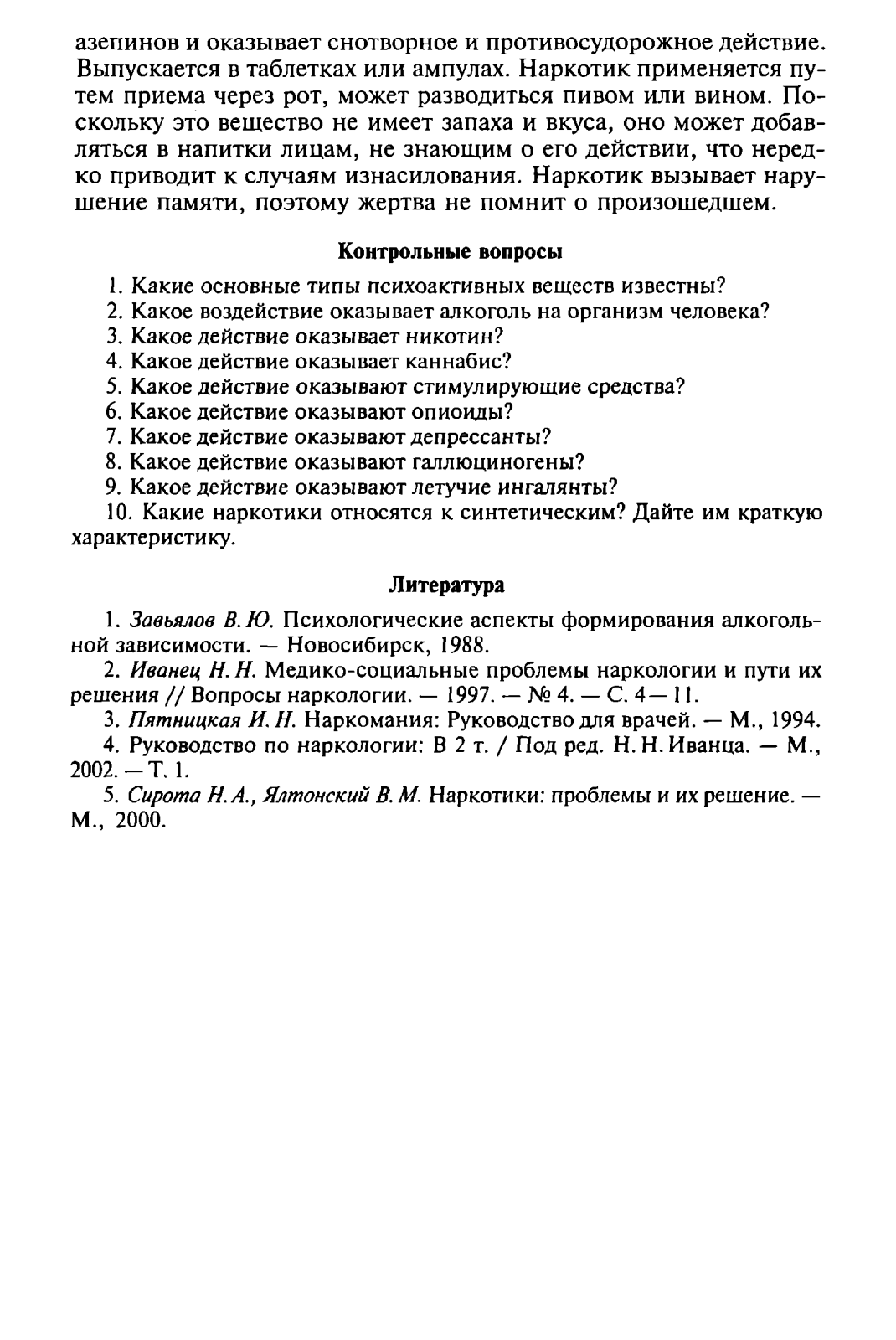 азепинов и оказывает снотворное и противосудорожное действие. Выпускается в таблетках или ампулах. Наркотик применяется путем приема через рот, может разводиться пивом или вином. Поскольку это вещество не имеет запаха и вкуса, оно может добавляться в напитки лицам, не знающим о его действии, что нередко приводит к случаям изнасилования. Наркотик вызывает нарушение памяти, поэтому жертва не помнит о произошедшем.

Контрольные вопросы

1. Какие основные типы психоактивных веществ известны?
2. Какое воздействие оказывает алкоголь на организм человека?
3. Какое действие оказывает никотин?
4. Какое действие оказывает каннабис?
5. Какое действие оказывают стимулирующие средства?
6. Какое действие оказывают опиоиды?
7. Какое действие оказывают депрессанты?
8. Какое действие оказывают галлюциногены?
9. Какое действие оказывают летучие ингалянты?
10. Какие наркотики относятся к синтетическим? Дайте им краткую характеристику.

Литература

1. Завьялов В. Ю. Психологические аспекты формирования алкогольной зависимости. — Новосибирск, 1988.
2. Иванец Н. Н. Медико-социальные проблемы наркологии и пути их решения // Вопросы наркологии. — 1997. — № 4. — С. 4—11.
3. Пятницкая И. Н. Наркомания: Руководство для врачей. — М., 1994.
4. Руководство по наркологии: В 2 т. / Под ред. Н. Н. Иванца. — М., 2002. — Т. 1.
5. Сирота Н. А., Ялтонский В. М. Наркотики: проблемы и их решение. — М., 2000.